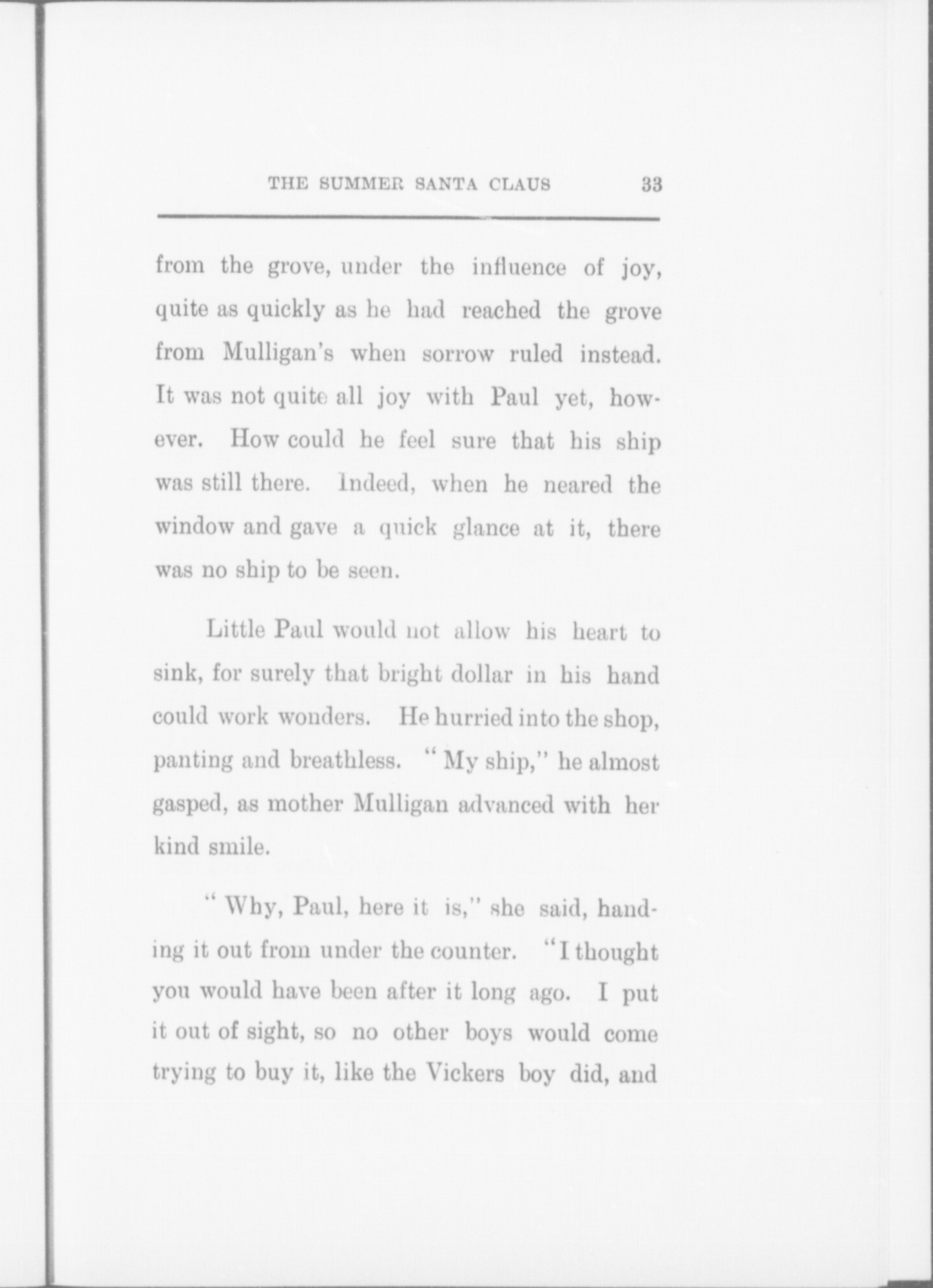 THE SUMMER SANTA CLAUS 33

from the grove, under the influence of joy, quite as quickly as he had reached the grove from Mulligan's when sorrow ruled instead. It was not quite all joy with Paul yet, however. How could he feel sure that his ship was still there. Indeed, when he neared the window and gave a quick glance at it, there was no ship to be seen.

Little Paul would not allow his heart to sink, for surely that bright dollar in his hand could work wonders. He hurried into the shop, panting and breathless. "My ship," he almost gasped, as mother Mulligan advanced with her kind smile.

"Why, Paul, here it is," she said, handing it out from under the counter. "I thought you would have been after it long ago. I put it out of sight, so no other boys would come trying to buy it, like the Vickers boy did, and